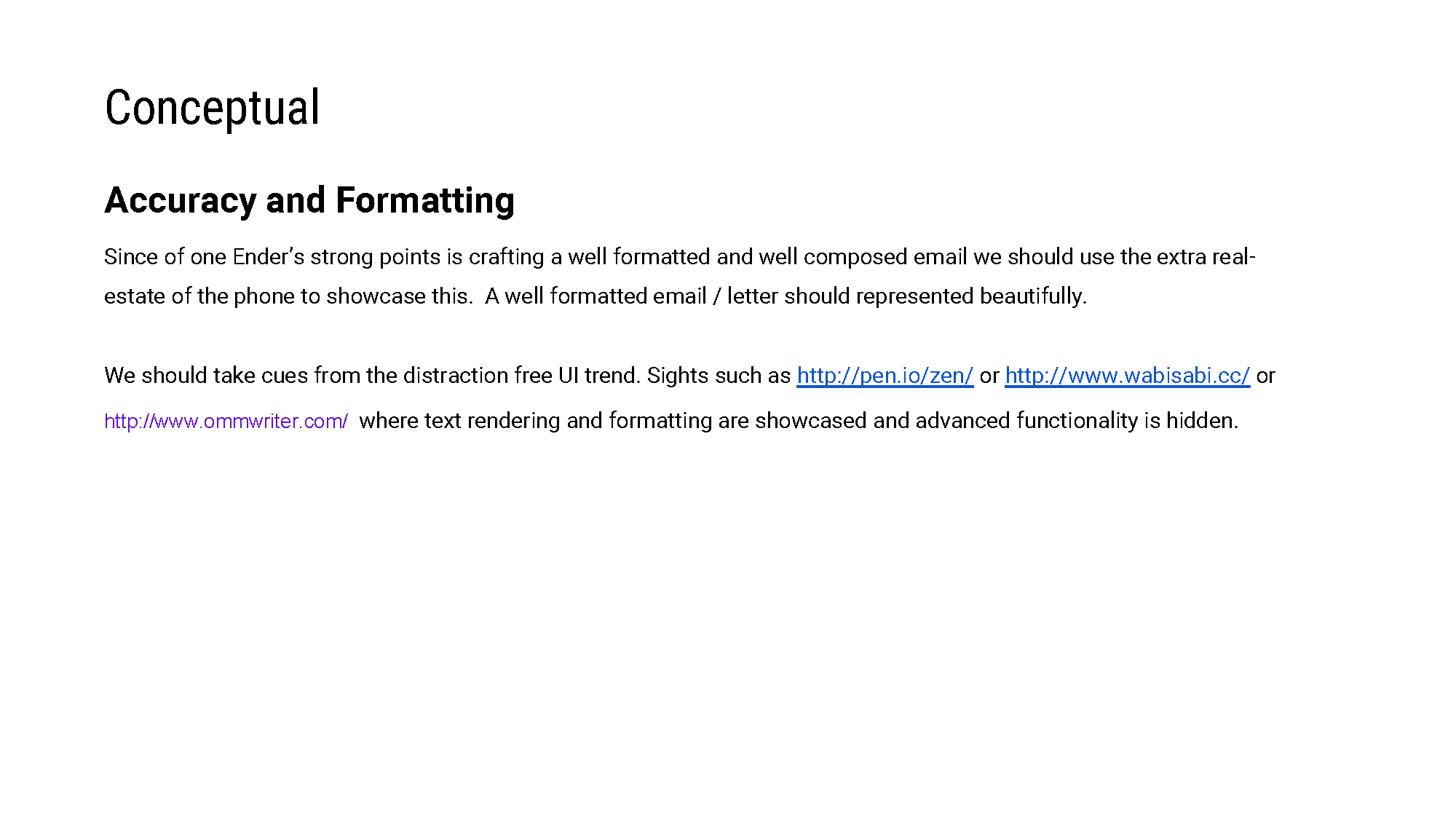 Conceptual

Accuracy and Formatting

Since of one Ender's strong points is crafting a well formatted and well composed email we should use the extra real-estate of the phone to showcase this.  A well formatted email / letter should represented beautifully.

We should take cues from the distraction free UI trend. Sights such as http://pen.io/zen/ or http://www.wabisabi.cc/ or http://www.ommwriter.com/  where text rendering and formatting are showcased and advanced functionality is hidden.